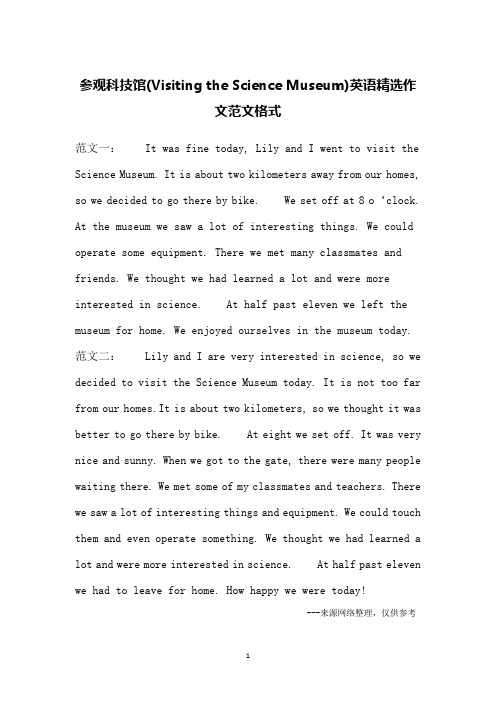 参观科技馆(Visiting the Science Museum)英语精选作文范文格式

范文一： It was fine today, Lily and I went to visit the Science Museum. It is about two kilometers away from our homes, so we decided to go there by bike. We set off at 8 o ‘clock. At the museum we saw a lot of interesting things. We could operate some equipment. There we met many classmates and friends. We thought we had learned a lot and were more interested in science. At half past eleven we left the museum for home. We enjoyed ourselves in the museum today.

范文二： Lily and I are very interested in science, so we decided to visit the Science Museum today. It is not too far from our homes. It is about two kilometers, so we thought it was better to go there by bike. At eight we set off. It was very nice and sunny. When we got to the gate, there were many people waiting there. We met some of my classmates and teachers. There we saw a lot of interesting things and equipment. We could touch them and even operate something. We thought we had learned a lot and were more interested in science. At half past eleven we had to leave for home. How happy we were today!

---来源网络整理，仅供参考

1